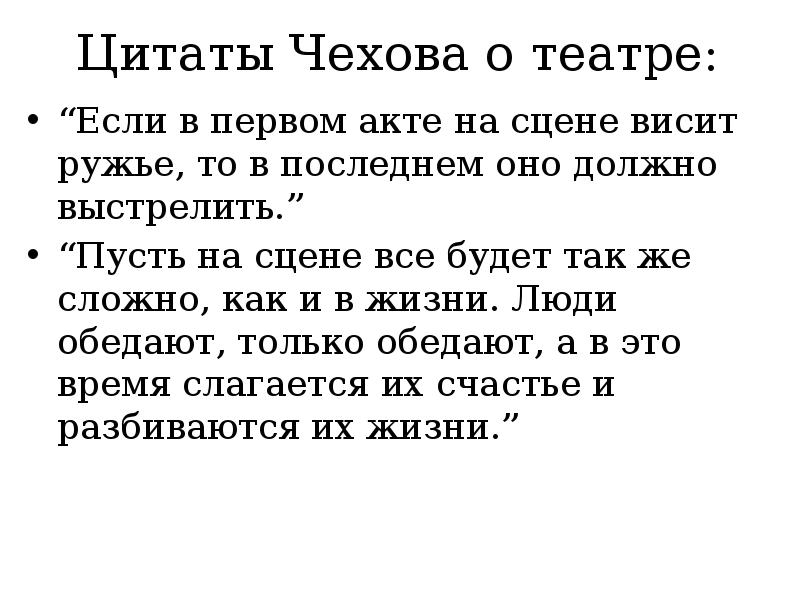 Цитаты Чехова о театре:

• “Если в первом акте на сцене висит ружье, то в последнем оно должно выстрелить.”
• “Пусть на сцене все будет так же сложно, как и в жизни. Люди обедают, только обедают, а в это время слагается их счастье и разбиваются их жизни.”